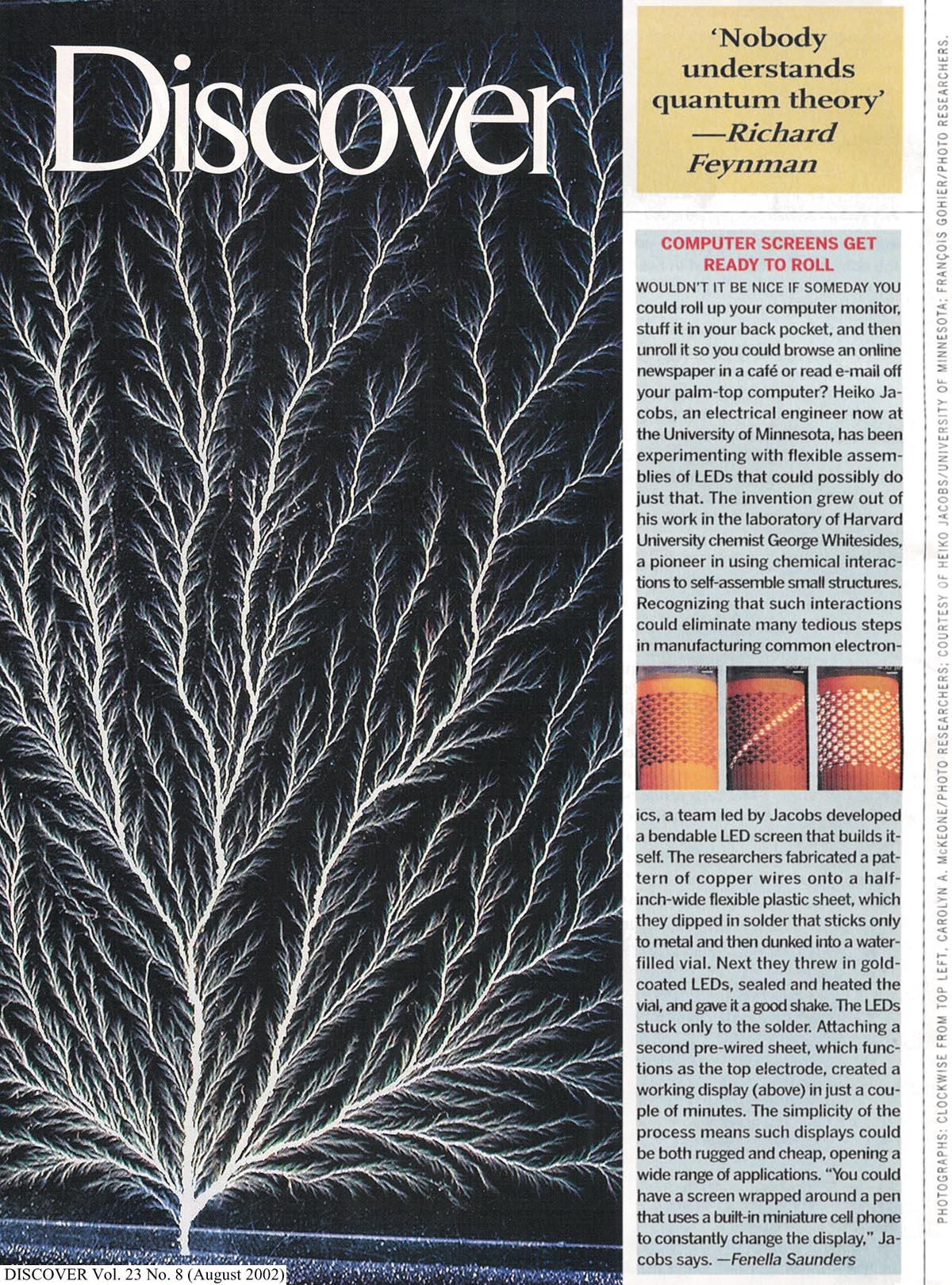 Discover

'Nobody understands quantum theory' —Richard Feynman

COMPUTER SCREENS GET READY TO ROLL

WOULDN'T IT BE NICE IF SOMEDAY YOU could roll up your computer monitor, stuff it in your back pocket, and then unroll it so you could browse an online newspaper in a café or read e-mail off your palm-top computer? Heiko Jacobs, an electrical engineer now at the University of Minnesota, has been experimenting with flexible assemblies of LEDs that could possibly do just that. The invention grew out of his work in the laboratory of Harvard University chemist George Whitesides, a pioneer in using chemical interactions to self-assemble small structures. Recognizing that such interactions could eliminate many tedious steps in manufacturing common electronics, a team led by Jacobs developed a bendable LED screen that builds itself. The researchers fabricated a pattern of copper wires onto a half-inch-wide flexible plastic sheet, which they dipped in solder that sticks only to metal and then dunked into a water-filled vial. Next they threw in gold-coated LEDs, sealed and heated the vial, and gave it a good shake. The LEDs stuck only to the solder. Attaching a second pre-wired sheet, which functions as the top electrode, created a working display (above) in just a couple of minutes. The simplicity of the process means such displays could be both rugged and cheap, opening a wide range of applications. "You could have a screen wrapped around a pen that uses a built-in miniature cell phone to constantly change the display," Jacobs says. —Fenella Saunders

PHOTOGRAPHS: CLOCKWISE FROM TOP LEFT, CAROLYN A. McKEONE/PHOTO RESEARCHERS; COURTESY OF HEIKO JACOBS/UNIVERSITY OF MINNESOTA; FRANÇOIS GOHIER/PHOTO RESEARCHERS.

DISCOVER Vol. 23 No. 8 (August 2002)